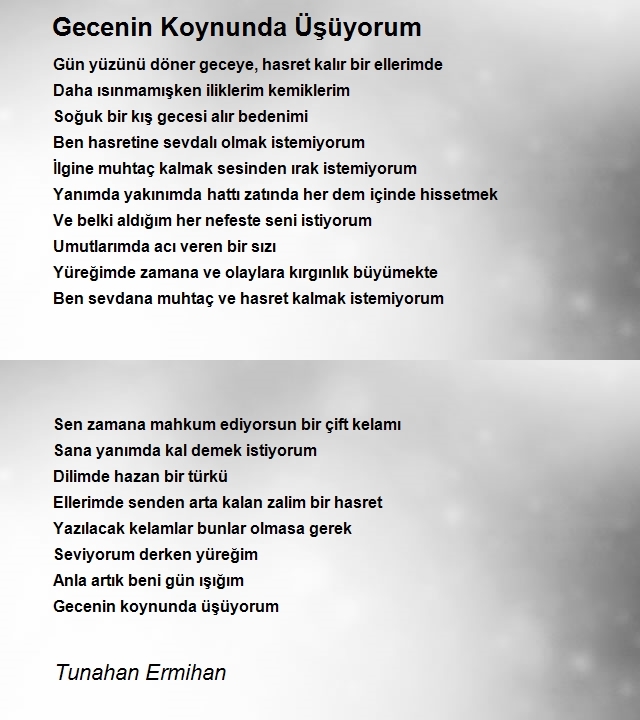 Gecenin Koynunda Üşüyorum

Gün yüzünü döner geceye, hasret kalır bir ellerimde
Daha ısınmamışken iliklerim kemiklerim
Soğuk bir kış gecesi alır bedenimi
Ben hasretine sevdalı olmak istemiyorum
İlgine muhtaç kalmak sesinden ırak istemiyorum
Yanımda yakınımda hattı zatında her dem içinde hissetmek
Ve belki aldığım her nefeste seni istiyorum
Umutlarımda acı veren bir sızı
Yüreğimde zamana ve olaylara kırgınlık büyümekte
Ben sevdana muhtaç ve hasret kalmak istemiyorum

Sen zamana mahkum ediyorsun bir çift kelamı
Sana yanımda kal demek istiyorum
Dilimde hazan bir türkü
Ellerimde senden arta kalan zalim bir hasret
Yazılacak kelamlar bunlar olmasa gerek
Seviyorum derken yüreğim
Anla artık beni gün ışığım
Gecenin koynunda üşüyorum

Tunahan Ermihan